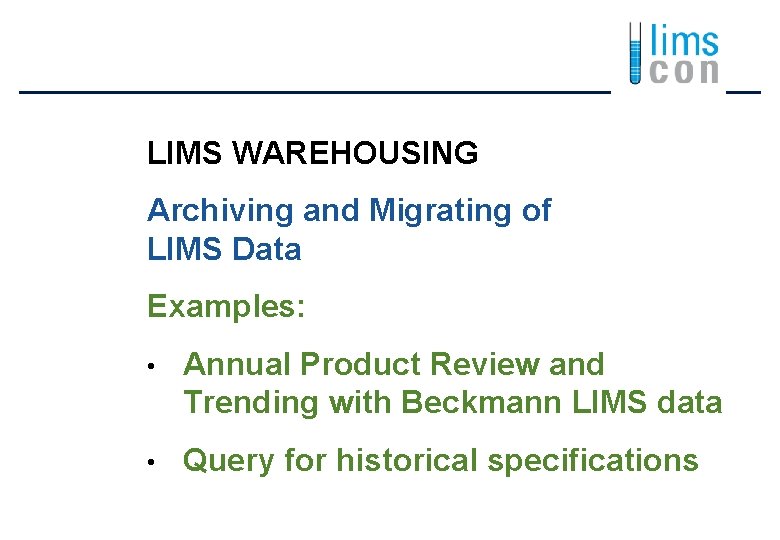 lims
con

LIMS WAREHOUSING

Archiving and Migrating of LIMS Data

Examples:

• Annual Product Review and Trending with Beckmann LIMS data

• Query for historical specifications